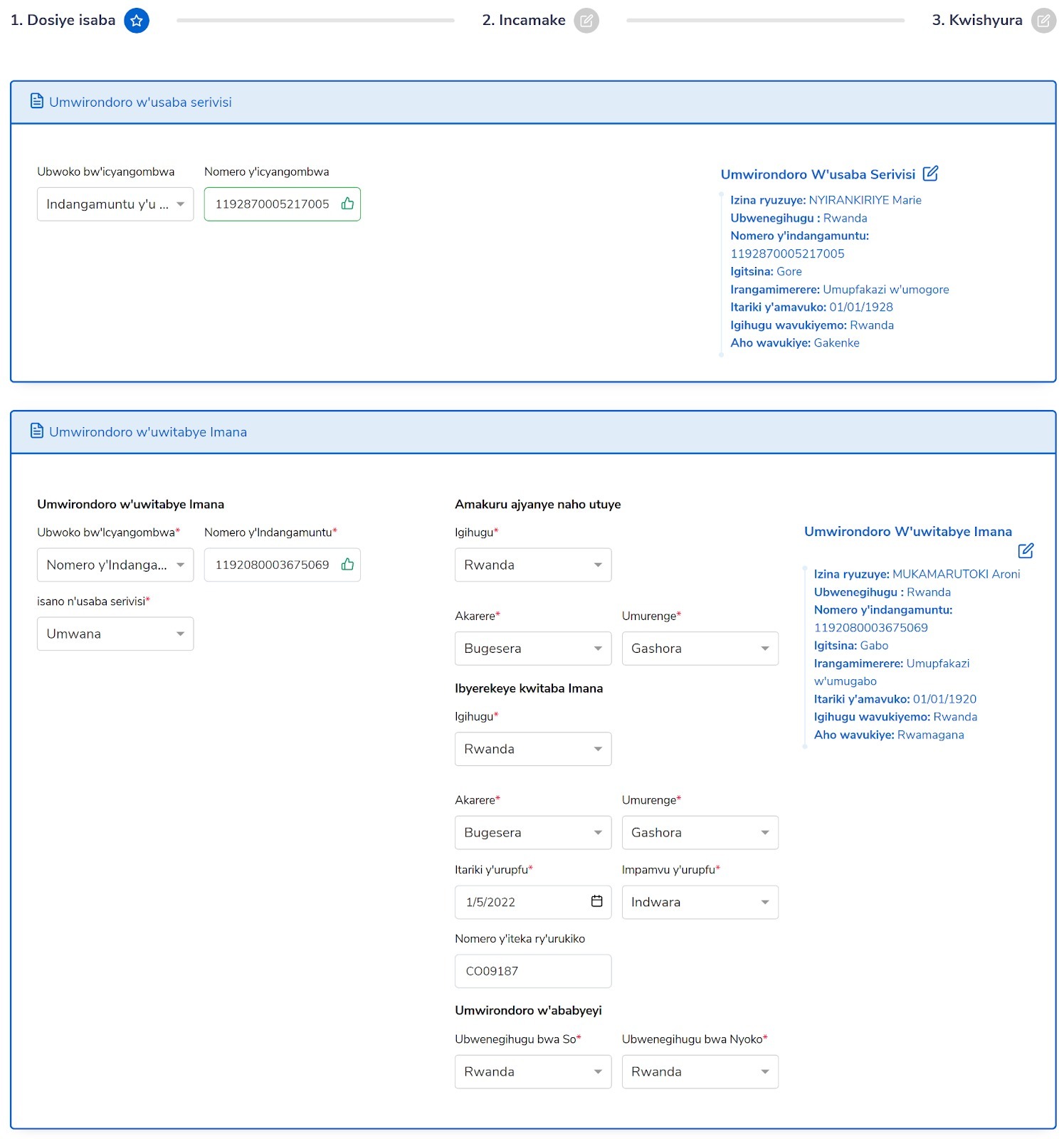 1. Dosiye isaba
2. Incamake
3. Kwishyura

Umwirondoro w'usaba serivisi

Ubwoko bw'icyangombwa
Indangamuntu y'u ...

Nomero y'icyangombwa
1192870005217005

Umwirondoro W'usaba Serivisi
Izina ryuzuye: NYIRANKIRIYE Marie
Ubwenegihugu : Rwanda
Nomero y'indangamuntu: 1192870005217005
Igitsina: Gore
Irangamimerere: Umupfakazi w'umogore
Itariki y'amavuko: 01/01/1928
Igihugu wavukiyemo: Rwanda
Aho wavukiye: Gakenke

Umwirondoro w'uwitabye Imana

Umwirondoro w'uwitabye Imana
Ubwoko bw'Icyangombwa*
Nomero y'Indanga...
Nomero y'Indangamuntu*
1192080003675069
isano n'usaba serivisi*
Umwana

Amakuru ajyanye naho utuye
Igihugu*
Rwanda
Akarere*
Bugesera
Umurenge*
Gashora

Ibyerekeye kwitaba Imana
Igihugu*
Rwanda
Akarere*
Bugesera
Umurenge*
Gashora
Itariki y'urupfu*
1/5/2022
Impamvu y'urupfu*
Indwara
Nomero y'iteka ry'urukiko
CO09187

Umwirondoro w'ababyeyi
Ubwenegihugu bwa So*
Rwanda
Ubwenegihugu bwa Nyoko*
Rwanda

Umwirondoro W'uwitabye Imana
Izina ryuzuye: MUKAMARUTOKI Aroni
Ubwenegihugu : Rwanda
Nomero y'indangamuntu: 1192080003675069
Igitsina: Gabo
Irangamimerere: Umupfakazi w'umugabo
Itariki y'amavuko: 01/01/1920
Igihugu wavukiyemo: Rwanda
Aho wavukiye: Rwamagana